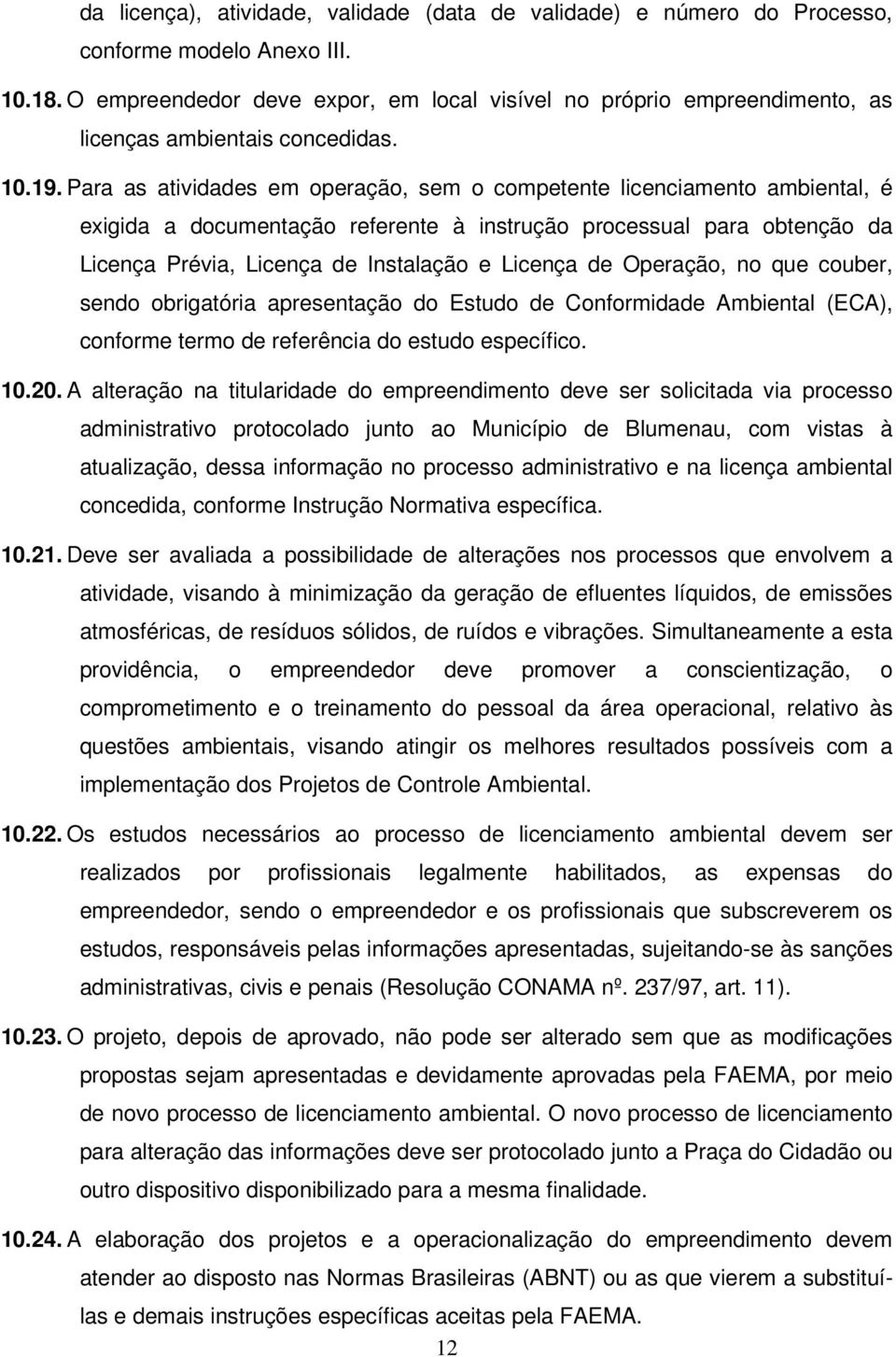 da licença), atividade, validade (data de validade) e número do Processo, conforme modelo Anexo III.

10.18. O empreendedor deve expor, em local visível no próprio empreendimento, as licenças ambientais concedidas.

10.19. Para as atividades em operação, sem o competente licenciamento ambiental, é exigida a documentação referente à instrução processual para obtenção da Licença Prévia, Licença de Instalação e Licença de Operação, no que couber, sendo obrigatória apresentação do Estudo de Conformidade Ambiental (ECA), conforme termo de referência do estudo específico.

10.20. A alteração na titularidade do empreendimento deve ser solicitada via processo administrativo protocolado junto ao Município de Blumenau, com vistas à atualização, dessa informação no processo administrativo e na licença ambiental concedida, conforme Instrução Normativa específica.

10.21. Deve ser avaliada a possibilidade de alterações nos processos que envolvem a atividade, visando à minimização da geração de efluentes líquidos, de emissões atmosféricas, de resíduos sólidos, de ruídos e vibrações. Simultaneamente a esta providência, o empreendedor deve promover a conscientização, o comprometimento e o treinamento do pessoal da área operacional, relativo às questões ambientais, visando atingir os melhores resultados possíveis com a implementação dos Projetos de Controle Ambiental.

10.22. Os estudos necessários ao processo de licenciamento ambiental devem ser realizados por profissionais legalmente habilitados, as expensas do empreendedor, sendo o empreendedor e os profissionais que subscreverem os estudos, responsáveis pelas informações apresentadas, sujeitando-se às sanções administrativas, civis e penais (Resolução CONAMA nº. 237/97, art. 11).

10.23. O projeto, depois de aprovado, não pode ser alterado sem que as modificações propostas sejam apresentadas e devidamente aprovadas pela FAEMA, por meio de novo processo de licenciamento ambiental. O novo processo de licenciamento para alteração das informações deve ser protocolado junto a Praça do Cidadão ou outro dispositivo disponibilizado para a mesma finalidade.

10.24. A elaboração dos projetos e a operacionalização do empreendimento devem atender ao disposto nas Normas Brasileiras (ABNT) ou as que vierem a substituí-las e demais instruções específicas aceitas pela FAEMA.

12